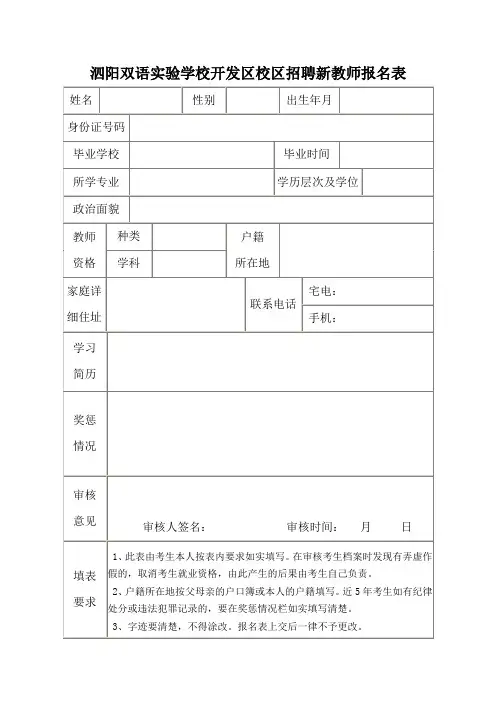 泗阳双语实验学校开发区校区招聘新教师报名表

| 姓名 | | 性别 | | 出生年月 | |
|---|---|---|---|---|---|
| 身份证号码 | | | | | |
| 毕业学校 | | | | 毕业时间 | |
| 所学专业 | | | | 学历层次及学位 | |
| 政治面貌 | | | | | |
| 教师资格 | 种类 | | 户籍所在地 | | |
| | 学科 | | | | |
| 家庭详细住址 | | | 联系电话 | 宅电： | |
| | | | | 手机： | |
| 学习简历 | | | | | |
| 奖惩情况 | | | | | |
| 审核意见 | 审核人签名： 审核时间： 月 日 | | | | |
| 填表要求 | 1、此表由考生本人按表内要求如实填写。在审核考生档案时发现有弄虚作假的，取消考生就业资格，由此产生的后果由考生自己负责。 2、户籍所在地按父母亲的户口簿或本人的户籍填写。近5年考生如有纪律处分或违法犯罪记录的，要在奖惩情况栏如实填写清楚。 3、字迹要清楚，不得涂改。报名表上交后一律不予更改。 | | | | |